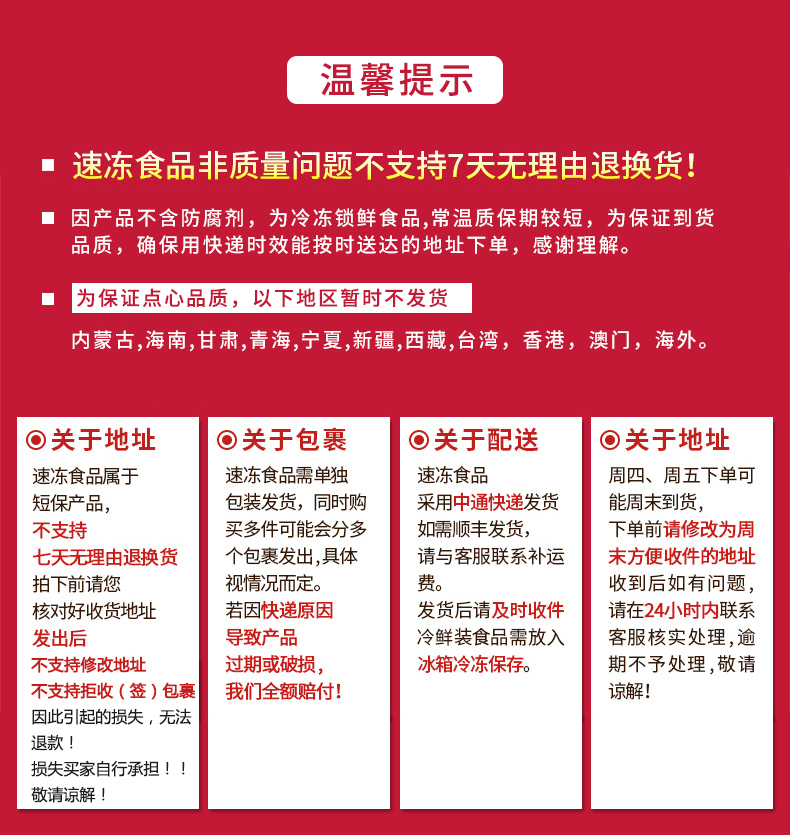 温馨提示

速冻食品非质量问题不支持7天无理由退换货！

因产品不含防腐剂，为冷冻锁鲜食品,常温质保期较短，为保证到货品质，确保用快递时效能按时送达的地址下单，感谢理解。

为保证点心品质，以下地区暂时不发货

内蒙古,海南,甘肃,青海,宁夏,新疆,西藏,台湾，香港，澳门，海外。

关于地址
速冻食品属于短保产品，不支持七天无理由退换货拍下前请您核对好收货地址发出后不支持修改地址不支持拒收（签）包裹因此引起的损失，无法退款！损失买家自行承担！！敬请谅解！

关于包裹
速冻食品需单独包装发货，同时购买多件可能会分多个包裹发出,具体视情况而定。若因快递原因导致产品过期或破损，我们全额赔付!

关于配送
速冻食品采用中通快递发货如需顺丰发货，请与客服联系补运费。发货后请及时收件冷鲜装食品需放入冰箱冷冻保存。

关于地址
周四、周五下单可能周末到货，下单前请修改为周末方便收件的地址收到后如有问题，请在24小时内联系客服核实处理,逾期不予处理,敬请谅解!